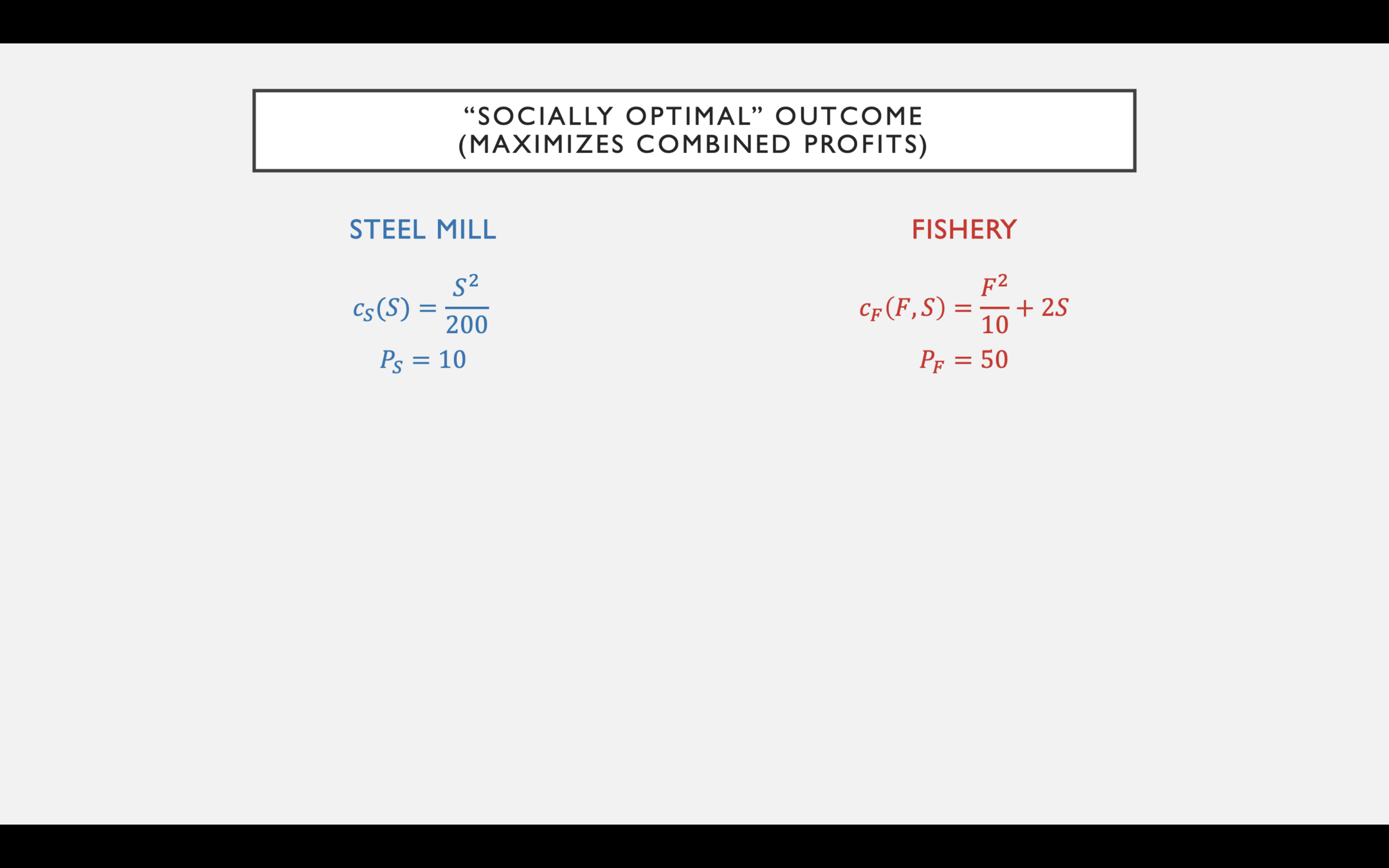 "SOCIALLY OPTIMAL" OUTCOME
(MAXIMIZES COMBINED PROFITS)

STEEL MILL

$c_S(S) = \frac{S^2}{200}$

$P_S = 10$

FISHERY

$c_F(F, S) = \frac{F^2}{10} + 2S$

$P_F = 50$